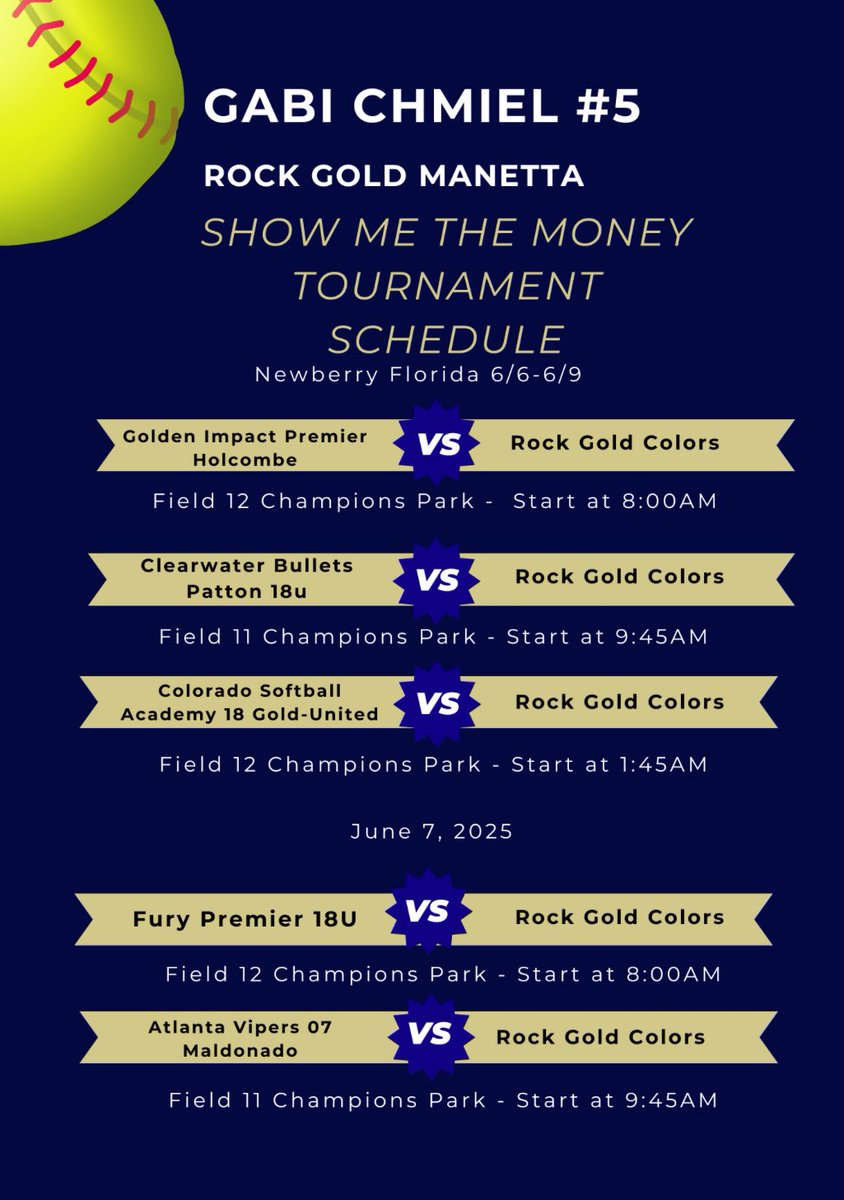 GABI CHMIEL #5

ROCK GOLD MANETTA

SHOW ME THE MONEY TOURNAMENT SCHEDULE

Newberry Florida 6/6-6/9

Golden Impact Premier Holcombe VS Rock Gold Colors

Field 12 Champions Park - Start at 8:00AM

Clearwater Bullets Patton 18u VS Rock Gold Colors

Field 11 Champions Park - Start at 9:45AM

Colorado Softball Academy 18 Gold-United VS Rock Gold Colors

Field 12 Champions Park - Start at 1:45AM

June 7, 2025

Fury Premier 18U VS Rock Gold Colors

Field 12 Champions Park - Start at 8:00AM

Atlanta Vipers 07 Maldonado VS Rock Gold Colors

Field 11 Champions Park - Start at 9:45AM